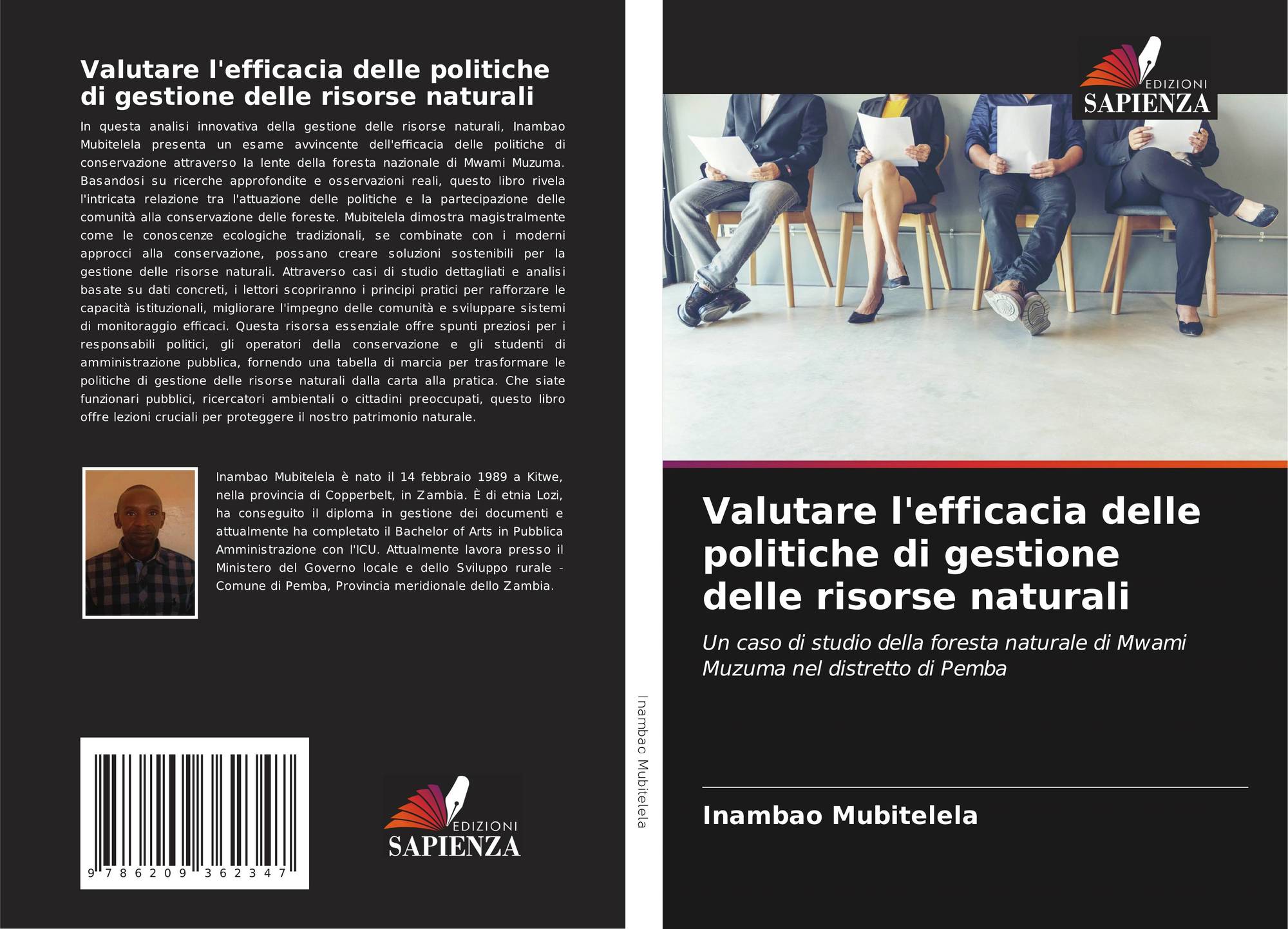 Valutare l'efficacia delle politiche di gestione delle risorse naturali

In questa analisi innovativa della gestione delle risorse naturali, Inambao Mubitelela presenta un esame avvincente dell'efficacia delle politiche di conservazione attraverso la lente della foresta nazionale di Mwami Muzuma. Basandosi su ricerche approfondite e osservazioni reali, questo libro rivela l'intricata relazione tra l'attuazione delle politiche e la partecipazione delle comunità alla conservazione delle foreste. Mubitelela dimostra magistralmente come le conoscenze ecologiche tradizionali, se combinate con i moderni approcci alla conservazione, possano creare soluzioni sostenibili per la gestione delle risorse naturali. Attraverso casi di studio dettagliati e analisi basate su dati concreti, i lettori scopriranno i principi pratici per rafforzare le capacità istituzionali, migliorare l'impegno delle comunità e sviluppare sistemi di monitoraggio efficaci. Questa risorsa essenziale offre spunti preziosi per i responsabili politici, gli operatori della conservazione e gli studenti di amministrazione pubblica, fornendo una tabella di marcia per trasformare le politiche di gestione delle risorse naturali dalla carta alla pratica. Che siate funzionari pubblici, ricercatori ambientali o cittadini preoccupati, questo libro offre lezioni cruciali per proteggere il nostro patrimonio naturale.

Inambao Mubitelela è nato il 14 febbraio 1989 a Kitwe, nella provincia di Copperbelt, in Zambia. È di etnia Lozi, ha conseguito il diploma in gestione dei documenti e attualmente ha completato il Bachelor of Arts in Pubblica Amministrazione con l'ICU. Attualmente lavora presso il Ministero del Governo locale e dello Sviluppo rurale - Comune di Pemba, Provincia meridionale dello Zambia.

9 786209 362347

EDIZIONI
SAPIENZA

Inambao Mubitelela

EDIZIONI
SAPIENZA

Valutare l'efficacia delle politiche di gestione delle risorse naturali

Un caso di studio della foresta naturale di Mwami Muzuma nel distretto di Pemba

Inambao Mubitelela